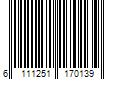 6 111251 170139